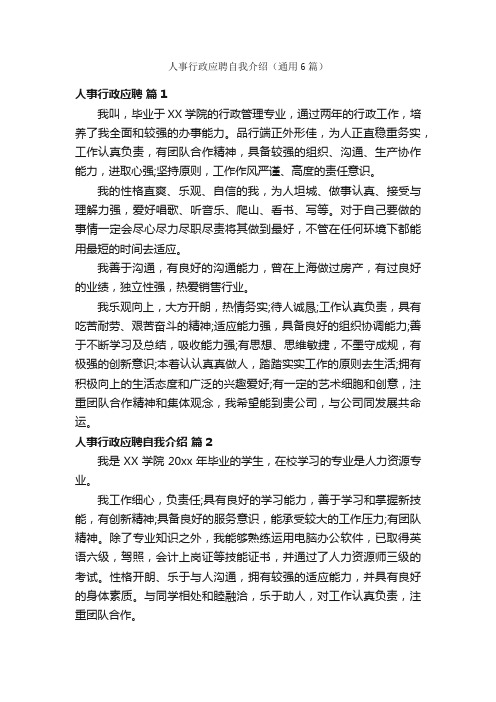 人事行政应聘自我介绍（通用6篇）

人事行政应聘 篇1

我叫，毕业于XX学院的行政管理专业，通过两年的行政工作，培养了我全面和较强的办事能力。品行端正外形佳，为人正直稳重务实，工作认真负责，有团队合作精神，具备较强的组织、沟通、生产协作能力，进取心强;坚持原则，工作作风严谨、高度的责任意识。

我的性格直爽、乐观、自信的我，为人坦城、做事认真、接受与理解力强，爱好唱歌、听音乐、爬山、看书、写等。对于自己要做的事情一定会尽心尽力尽职尽责将其做到最好，不管在任何环境下都能用最短的时间去适应。

我善于沟通，有良好的沟通能力，曾在上海做过房产，有过良好的业绩，独立性强，热爱销售行业。

我乐观向上，大方开朗，热情务实;待人诚恳;工作认真负责，具有吃苦耐劳、艰苦奋斗的精神;适应能力强，具备良好的组织协调能力;善于不断学习及总结，吸收能力强;有思想、思维敏捷，不墨守成规，有极强的创新意识;本着认认真真做人，踏踏实实工作的原则去生活;拥有积极向上的生活态度和广泛的兴趣爱好;有一定的艺术细胞和创意，注重团队合作精神和集体观念，我希望能到贵公司，与公司同发展共命运。

人事行政应聘自我介绍 篇2

我是XX学院20xx年毕业的学生，在校学习的专业是人力资源专业。

我工作细心，负责任;具有良好的学习能力，善于学习和掌握新技能，有创新精神;具备良好的服务意识，能承受较大的工作压力;有团队精神。除了专业知识之外，我能够熟练运用电脑办公软件，已取得英语六级，驾照，会计上岗证等技能证书，并通过了人力资源师三级的考试。性格开朗、乐于与人沟通，拥有较强的适应能力，并具有良好的身体素质。与同学相处和睦融洽，乐于助人，对工作认真负责，注重团队合作。